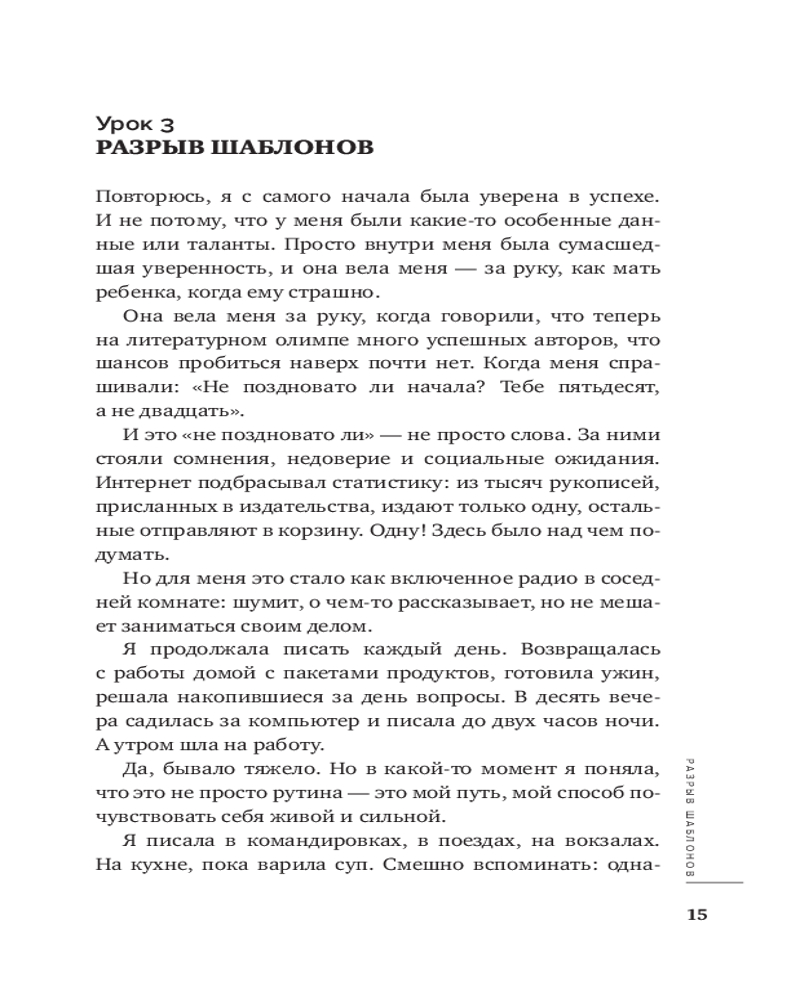 Урок 3
РАЗРЫВ ШАБЛОНОВ

Повторюсь, я с самого начала была уверена в успехе. И не потому, что у меня были какие-то особенные данные или таланты. Просто внутри меня была сумасшедшая уверенность, и она вела меня — за руку, как мать ребенка, когда ему страшно.

Она вела меня за руку, когда говорили, что теперь на литературном олимпе много успешных авторов, что шансов пробиться наверх почти нет. Когда меня спрашивали: «Не поздновато ли начала? Тебе пятьдесят, а не двадцать».

И это «не поздновато ли» — не просто слова. За ними стояли сомнения, недоверие и социальные ожидания. Интернет подбрасывал статистику: из тысяч рукописей, присланных в издательства, издают только одну, остальные отправляют в корзину. Одну! Здесь было над чем подумать.

Но для меня это стало как включенное радио в соседней комнате: шумит, о чем-то рассказывает, но не мешает заниматься своим делом.

Я продолжала писать каждый день. Возвращалась с работы домой с пакетами продуктов, готовила ужин, решала накопившиеся за день вопросы. В десять вечера садилась за компьютер и писала до двух часов ночи. А утром шла на работу.

Да, бывало тяжело. Но в какой-то момент я поняла, что это не просто рутина — это мой путь, мой способ почувствовать себя живой и сильной.

Я писала в командировках, в поездах, на вокзалах. На кухне, пока варила суп. Смешно вспоминать: одна-

РАЗРЫВ ШАБЛОНОВ

15